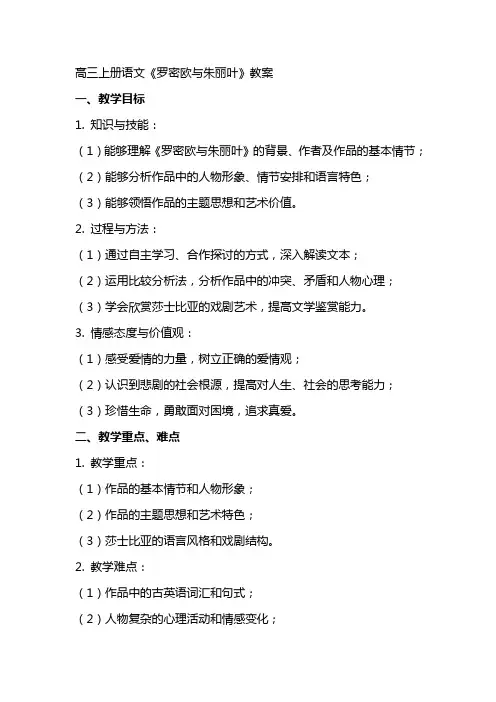 高三上册语文《罗密欧与朱丽叶》教案

一、教学目标

1. 知识与技能：

（1）能够理解《罗密欧与朱丽叶》的背景、作者及作品的基本情节；

（2）能够分析作品中的人物形象、情节安排和语言特色；

（3）能够领悟作品的主题思想和艺术价值。

2. 过程与方法：

（1）通过自主学习、合作探讨的方式，深入解读文本；

（2）运用比较分析法，分析作品中的冲突、矛盾和人物心理；

（3）学会欣赏莎士比亚的戏剧艺术，提高文学鉴赏能力。

3. 情感态度与价值观：

（1）感受爱情的力量，树立正确的爱情观；

（2）认识到悲剧的社会根源，提高对人生、社会的思考能力；

（3）珍惜生命，勇敢面对困境，追求真爱。

二、教学重点、难点

1. 教学重点：

（1）作品的基本情节和人物形象；

（2）作品的主题思想和艺术特色；

（3）莎士比亚的语言风格和戏剧结构。

2. 教学难点：

（1）作品中的古英语词汇和句式；

（2）人物复杂的心理活动和情感变化；